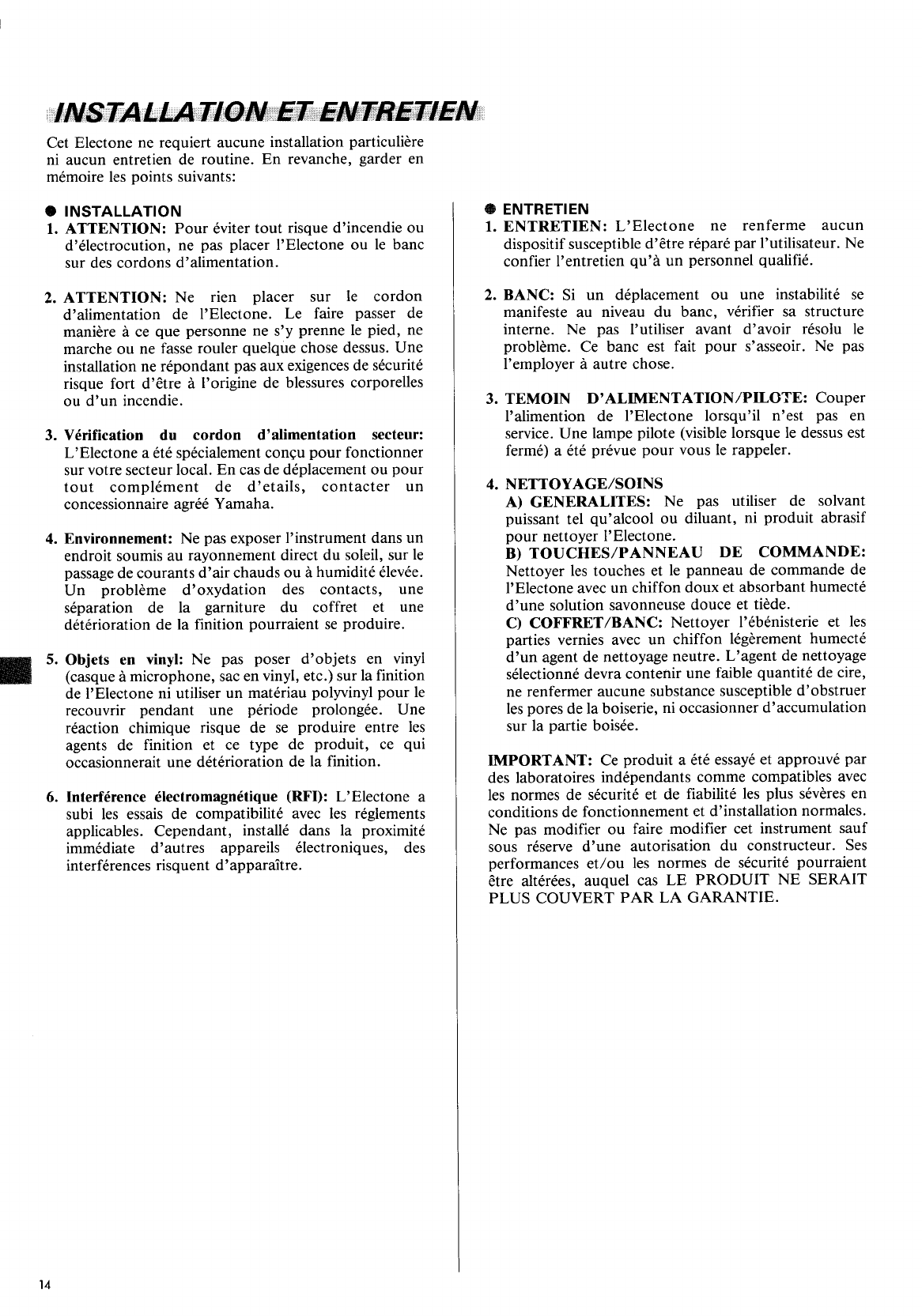 INSTALLATION ET ENTRETIEN

Cet Electone ne requiert aucune installation particulière ni aucun entretien de routine. En revanche, garder en mémoire les points suivants:

● INSTALLATION

1. ATTENTION: Pour éviter tout risque d'incendie ou d'électrocution, ne pas placer l'Electone ou le banc sur des cordons d'alimentation.

2. ATTENTION: Ne rien placer sur le cordon d'alimentation de l'Electone. Le faire passer de manière à ce que personne ne s'y prenne le pied, ne marche ou ne fasse rouler quelque chose dessus. Une installation ne répondant pas aux exigences de sécurité risque fort d'être à l'origine de blessures corporelles ou d'un incendie.

3. Vérification du cordon d'alimentation secteur: L'Electone a été spécialement conçu pour fonctionner sur votre secteur local. En cas de déplacement ou pour tout complément de d'etails, contacter un concessionnaire agréé Yamaha.

4. Environnement: Ne pas exposer l'instrument dans un endroit soumis au rayonnement direct du soleil, sur le passage de courants d'air chauds ou à humidité élevée. Un problème d'oxydation des contacts, une séparation de la garniture du coffret et une détérioration de la finition pourraient se produire.

5. Objets en vinyl: Ne pas poser d'objets en vinyl (casque à microphone, sac en vinyl, etc.) sur la finition de l'Electone ni utiliser un matériau polyvinyl pour le recouvrir pendant une période prolongée. Une réaction chimique risque de se produire entre les agents de finition et ce type de produit, ce qui occasionnerait une détérioration de la finition.

6. Interférence électromagnétique (RFI): L'Electone a subi les essais de compatibilité avec les réglements applicables. Cependant, installé dans la proximité immédiate d'autres appareils électroniques, des interférences risquent d'apparaître.

● ENTRETIEN

1. ENTRETIEN: L'Electone ne renferme aucun dispositif susceptible d'être réparé par l'utilisateur. Ne confier l'entretien qu'à un personnel qualifié.

2. BANC: Si un déplacement ou une instabilité se manifeste au niveau du banc, vérifier sa structure interne. Ne pas l'utiliser avant d'avoir résolu le problème. Ce banc est fait pour s'asseoir. Ne pas l'employer à autre chose.

3. TEMOIN D'ALIMENTATION/PILOTE: Couper l'alimention de l'Electone lorsqu'il n'est pas en service. Une lampe pilote (visible lorsque le dessus est fermé) a été prévue pour vous le rappeler.

4. NETTOYAGE/SOINS
A) GENERALITES: Ne pas utiliser de solvant puissant tel qu'alcool ou diluant, ni produit abrasif pour nettoyer l'Electone.
B) TOUCHES/PANNEAU DE COMMANDE: Nettoyer les touches et le panneau de commande de l'Electone avec un chiffon doux et absorbant humecté d'une solution savonneuse douce et tiède.
C) COFFRET/BANC: Nettoyer l'ébénisterie et les parties vernies avec un chiffon légèrement humecté d'un agent de nettoyage neutre. L'agent de nettoyage sélectionné devra contenir une faible quantité de cire, ne renfermer aucune substance susceptible d'obstruer les pores de la boiserie, ni occasionner d'accumulation sur la partie boisée.

IMPORTANT: Ce produit a été essayé et approuvé par des laboratoires indépendants comme compatibles avec les normes de sécurité et de fiabilité les plus sévères en conditions de fonctionnement et d'installation normales. Ne pas modifier ou faire modifier cet instrument sauf sous réserve d'une autorisation du constructeur. Ses performances et/ou les normes de sécurité pourraient être altérées, auquel cas LE PRODUIT NE SERAIT PLUS COUVERT PAR LA GARANTIE.

14